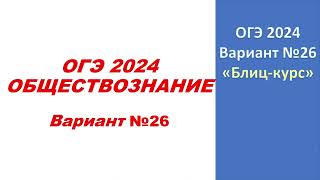 ОГЭ 2024
ОБЩЕСТВОЗНАНИЕ

Вариант №26

ОГЭ 2024
Вариант №26
«Блиц-курс»